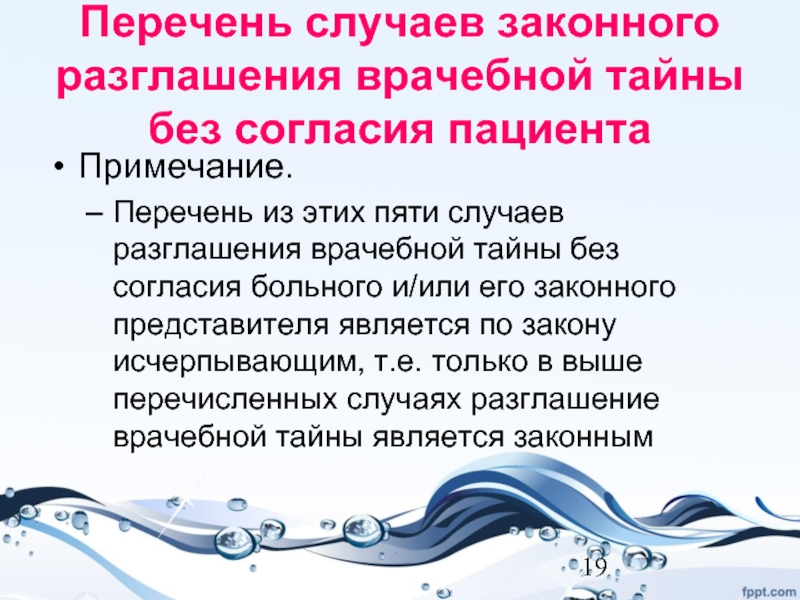 Перечень случаев законного разглашения врачебной тайны без согласия пациента

• Примечание.

– Перечень из этих пяти случаев разглашения врачебной тайны без согласия больного и/или его законного представителя является по закону исчерпывающим, т.е. только в выше перечисленных случаях разглашение врачебной тайны является законным

19

fppt.com